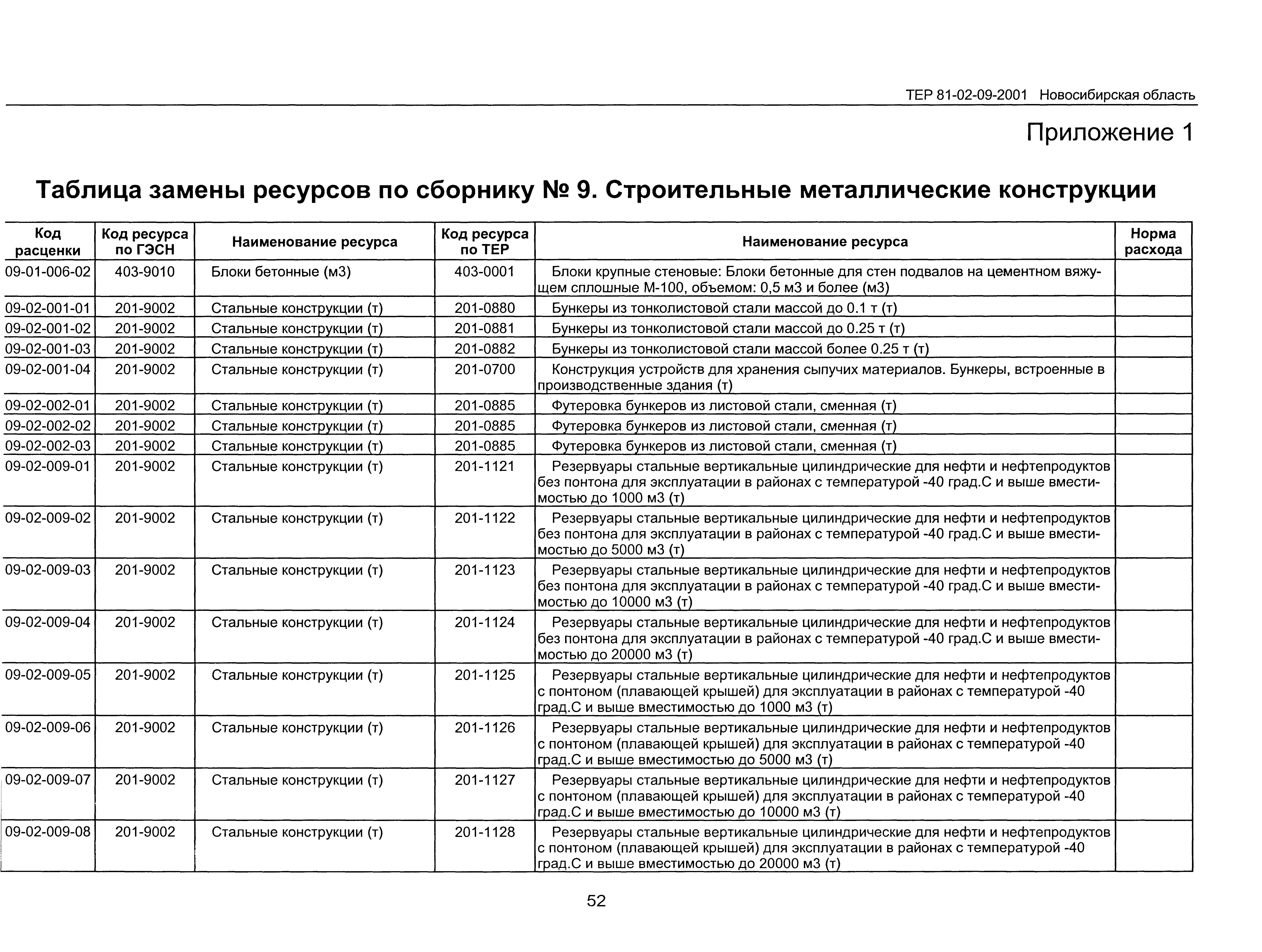 ТЕР 81-02-09-2001 Новосибирская область

Приложение 1

Таблица замены ресурсов по сборнику № 9. Строительные металлические конструкции

| Код расценки | Код ресурса по ГЭСН | Наименование ресурса | Код ресурса по ТЕР | Наименование ресурса | Норма расхода |
|---|---|---|---|---|---|
| 09-01-006-02 | 403-9010 | Блоки бетонные (м3) | 403-0001 | Блоки крупные стеновые: Блоки бетонные для стен подвалов на цементном вяжущем сплошные М-100, объемом: 0,5 м3 и более (м3) | |
| 09-02-001-01 | 201-9002 | Стальные конструкции (т) | 201-0880 | Бункеры из тонколистовой стали массой до 0.1 т (т) | |
| 09-02-001-02 | 201-9002 | Стальные конструкции (т) | 201-0881 | Бункеры из тонколистовой стали массой до 0.25 т (т) | |
| 09-02-001-03 | 201-9002 | Стальные конструкции (т) | 201-0882 | Бункеры из тонколистовой стали массой более 0.25 т (т) | |
| 09-02-001-04 | 201-9002 | Стальные конструкции (т) | 201-0700 | Конструкция устройств для хранения сыпучих материалов. Бункеры, встроенные в производственные здания (т) | |
| 09-02-002-01 | 201-9002 | Стальные конструкции (т) | 201-0885 | Футеровка бункеров из листовой стали, сменная (т) | |
| 09-02-002-02 | 201-9002 | Стальные конструкции (т) | 201-0885 | Футеровка бункеров из листовой стали, сменная (т) | |
| 09-02-002-03 | 201-9002 | Стальные конструкции (т) | 201-0885 | Футеровка бункеров из листовой стали, сменная (т) | |
| 09-02-009-01 | 201-9002 | Стальные конструкции (т) | 201-1121 | Резервуары стальные вертикальные цилиндрические для нефти и нефтепродуктов без понтона для эксплуатации в районах с температурой -40 град.С и выше вместимостью до 1000 м3 (т) | |
| 09-02-009-02 | 201-9002 | Стальные конструкции (т) | 201-1122 | Резервуары стальные вертикальные цилиндрические для нефти и нефтепродуктов без понтона для эксплуатации в районах с температурой -40 град.С и выше вместимостью до 5000 м3 (т) | |
| 09-02-009-03 | 201-9002 | Стальные конструкции (т) | 201-1123 | Резервуары стальные вертикальные цилиндрические для нефти и нефтепродуктов без понтона для эксплуатации в районах с температурой -40 град.С и выше вместимостью до 10000 м3 (т) | |
| 09-02-009-04 | 201-9002 | Стальные конструкции (т) | 201-1124 | Резервуары стальные вертикальные цилиндрические для нефти и нефтепродуктов без понтона для эксплуатации в районах с температурой -40 град.С и выше вместимостью до 20000 м3 (т) | |
| 09-02-009-05 | 201-9002 | Стальные конструкции (т) | 201-1125 | Резервуары стальные вертикальные цилиндрические для нефти и нефтепродуктов с понтоном (плавающей крышей) для эксплуатации в районах с температурой -40 град.С и выше вместимостью до 1000 м3 (т) | |
| 09-02-009-06 | 201-9002 | Стальные конструкции (т) | 201-1126 | Резервуары стальные вертикальные цилиндрические для нефти и нефтепродуктов с понтоном (плавающей крышей) для эксплуатации в районах с температурой -40 град.С и выше вместимостью до 5000 м3 (т) | |
| 09-02-009-07 | 201-9002 | Стальные конструкции (т) | 201-1127 | Резервуары стальные вертикальные цилиндрические для нефти и нефтепродуктов с понтоном (плавающей крышей) для эксплуатации в районах с температурой -40 град.С и выше вместимостью до 10000 м3 (т) | |
| 09-02-009-08 | 201-9002 | Стальные конструкции (т) | 201-1128 | Резервуары стальные вертикальные цилиндрические для нефти и нефтепродуктов с понтоном (плавающей крышей) для эксплуатации в районах с температурой -40 град.С и выше вместимостью до 20000 м3 (т) | |

52